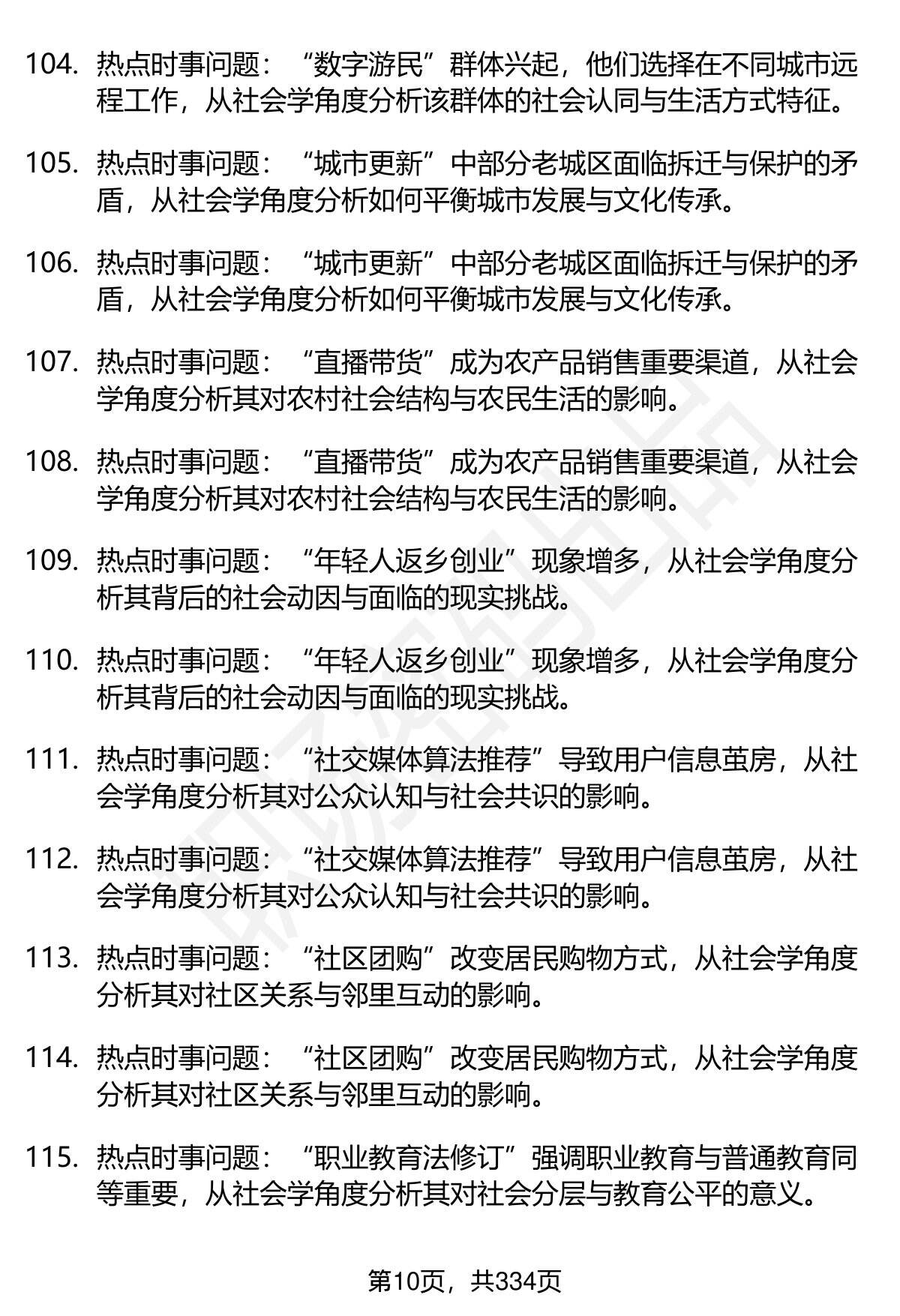 104. 热点时事问题：“数字游民”群体兴起，他们选择在不同城市远程工作，从社会学角度分析该群体的社会认同与生活方式特征。

105. 热点时事问题：“城市更新”中部分老城区面临拆迁与保护的矛盾，从社会学角度分析如何平衡城市发展与文化传承。

106. 热点时事问题：“城市更新”中部分老城区面临拆迁与保护的矛盾，从社会学角度分析如何平衡城市发展与文化传承。

107. 热点时事问题：“直播带货”成为农产品销售重要渠道，从社会学角度分析其对农村社会结构与农民生活的影响。

108. 热点时事问题：“直播带货”成为农产品销售重要渠道，从社会学角度分析其对农村社会结构与农民生活的影响。

109. 热点时事问题：“年轻人返乡创业”现象增多，从社会学角度分析其背后的社会动因与面临的现实挑战。

110. 热点时事问题：“年轻人返乡创业”现象增多，从社会学角度分析其背后的社会动因与面临的现实挑战。

111. 热点时事问题：“社交媒体算法推荐”导致用户信息茧房，从社会学角度分析其对公众认知与社会共识的影响。

112. 热点时事问题：“社交媒体算法推荐”导致用户信息茧房，从社会学角度分析其对公众认知与社会共识的影响。

113. 热点时事问题：“社区团购”改变居民购物方式，从社会学角度分析其对社区关系与邻里互动的影响。

114. 热点时事问题：“社区团购”改变居民购物方式，从社会学角度分析其对社区关系与邻里互动的影响。

115. 热点时事问题：“职业教育法修订”强调职业教育与普通教育同等重要，从社会学角度分析其对社会分层与教育公平的意义。

第10页，共334页